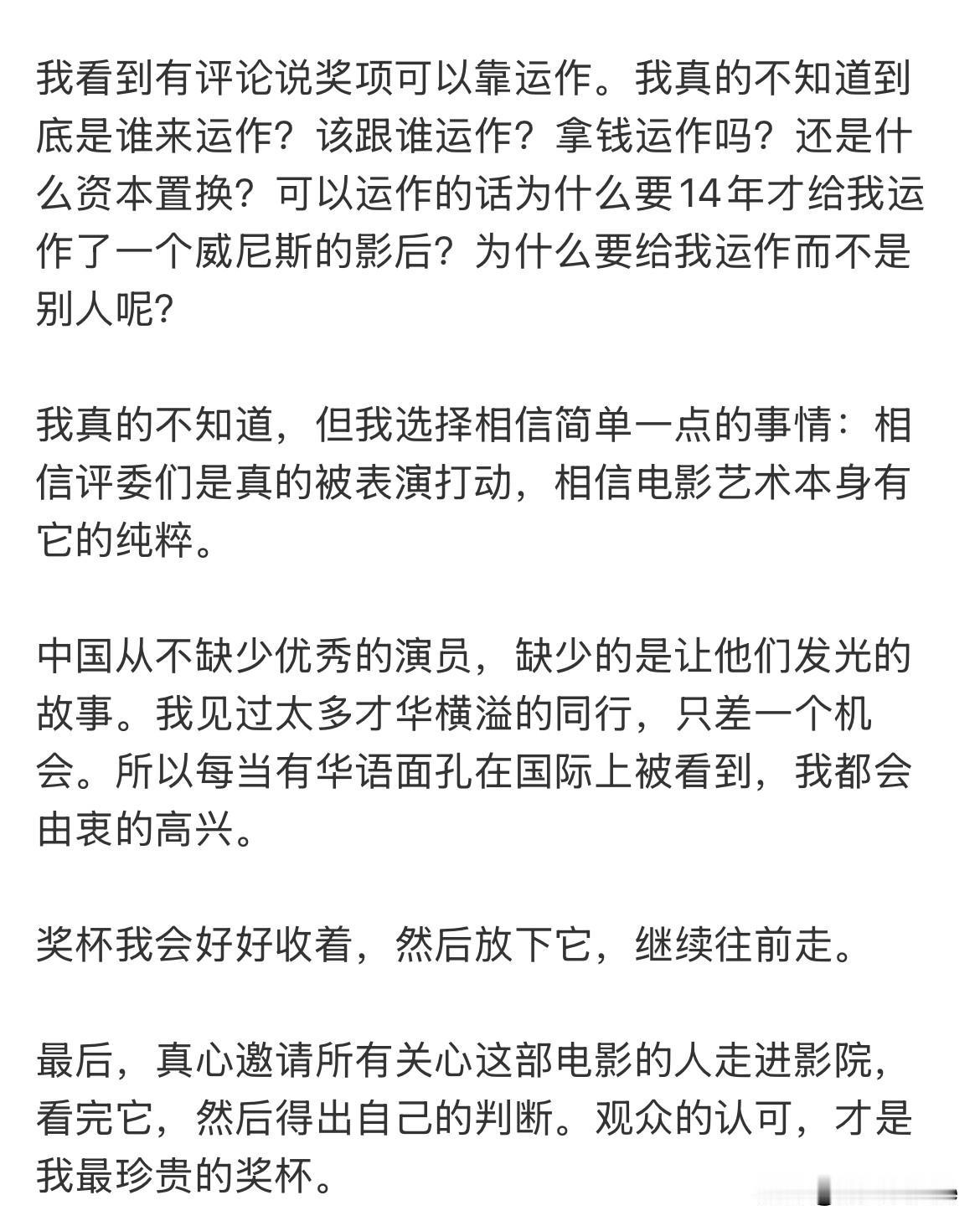 我看到有评论说奖项可以靠运作。我真的不知道到底是谁来运作？该跟谁运作？拿钱运作吗？还是什么资本置换？可以运作的话为什么要14年才给我运作了一个威尼斯的影后？为什么要给我运作而不是别人呢？

我真的不知道，但我选择相信简单一点的事情：相信评委们是真的被表演打动，相信电影艺术本身有它的纯粹。

中国从不缺少优秀的演员，缺少的是让他们发光的故事。我见过太多才华横溢的同行，只差一个机会。所以每当有华语面孔在国际上被看到，我都会由衷的高兴。

奖杯我会好好收着，然后放下它，继续往前走。

最后，真心邀请所有关心这部电影的人走进影院，看完它，然后得出自己的判断。观众的认可，才是我最珍贵的奖杯。